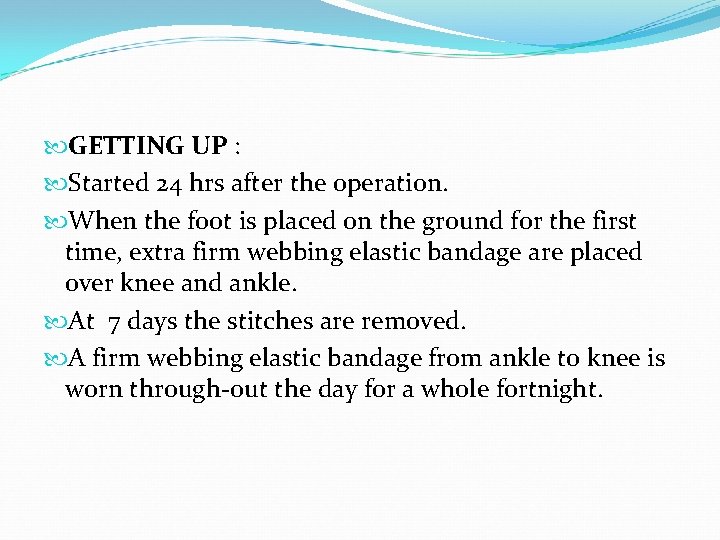 GETTING UP :

Started 24 hrs after the operation.

When the foot is placed on the ground for the first time, extra firm webbing elastic bandage are placed over knee and ankle.

At 7 days the stitches are removed.

A firm webbing elastic bandage from ankle to knee is worn through-out the day for a whole fortnight.